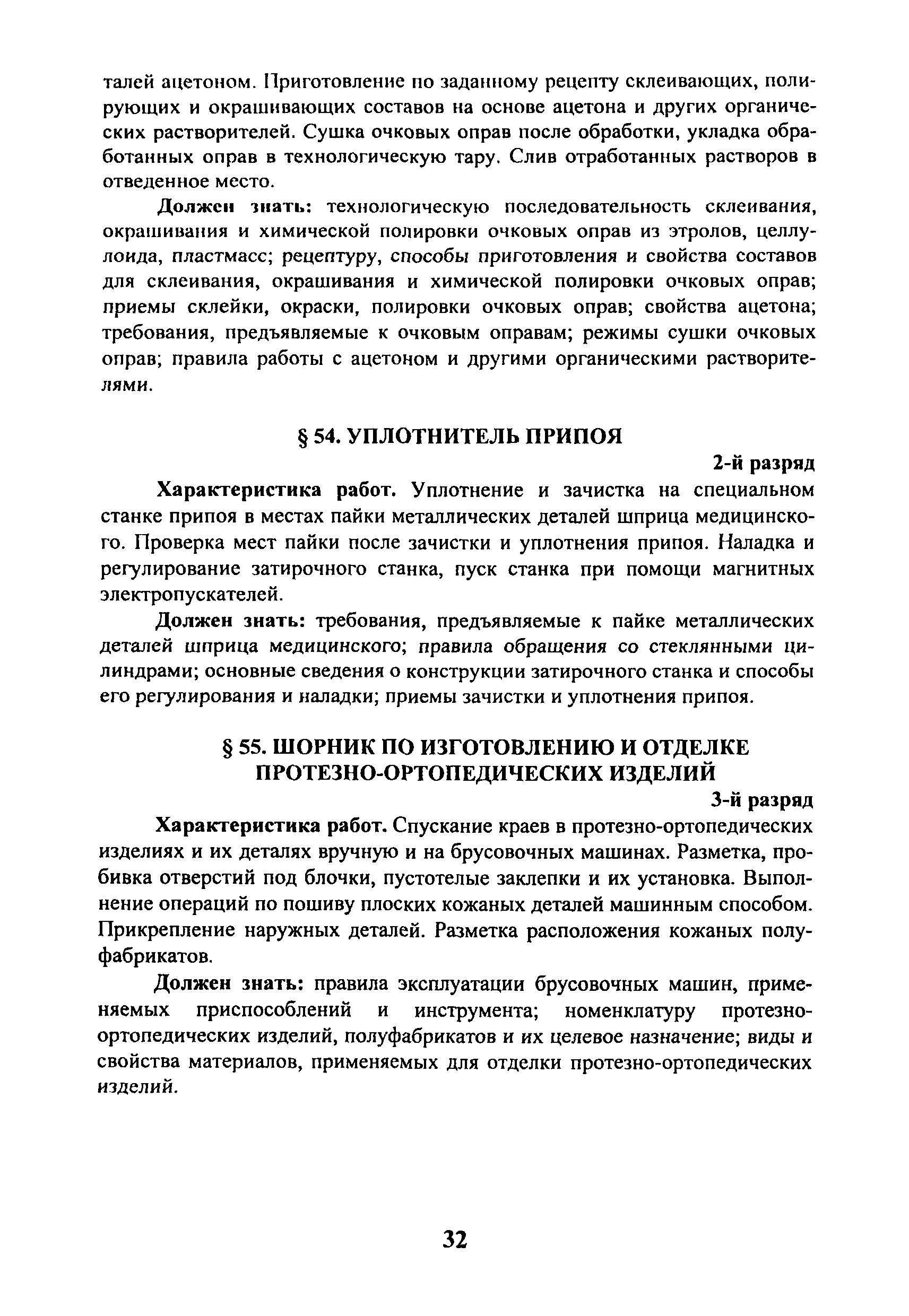 талей ацетоном. Приготовление по заданному рецепту склеивающих, полирующих и окрашивающих составов на основе ацетона и других органических растворителей. Сушка очковых оправ после обработки, укладка обработанных оправ в технологическую тару. Слив отработанных растворов в отведенное место.

Должен знать: технологическую последовательность склеивания, окрашивания и химической полировки очковых оправ из этролов, целлулоида, пластмасс; рецептуру, способы приготовления и свойства составов для склеивания, окрашивания и химической полировки очковых оправ; приемы склейки, окраски, полировки очковых оправ; свойства ацетона; требования, предъявляемые к очковым оправам; режимы сушки очковых оправ; правила работы с ацетоном и другими органическими растворителями.

§ 54. УПЛОТНИТЕЛЬ ПРИПОЯ

2-й разряд

Характеристика работ. Уплотнение и зачистка на специальном станке припоя в местах пайки металлических деталей шприца медицинского. Проверка мест пайки после зачистки и уплотнения припоя. Наладка и регулирование затирочного станка, пуск станка при помощи магнитных электропускателей.

Должен знать: требования, предъявляемые к пайке металлических деталей шприца медицинского; правила обращения со стеклянными цилиндрами; основные сведения о конструкции затирочного станка и способы его регулирования и наладки; приемы зачистки и уплотнения припоя.

§ 55. ШОРНИК ПО ИЗГОТОВЛЕНИЮ И ОТДЕЛКЕ ПРОТЕЗНО-ОРТОПЕДИЧЕСКИХ ИЗДЕЛИЙ

3-й разряд

Характеристика работ. Спускание краев в протезно-ортопедических изделиях и их деталях вручную и на брусовочных машинах. Разметка, пробивка отверстий под блочки, пустотелые заклепки и их установка. Выполнение операций по пошиву плоских кожаных деталей машинным способом. Прикрепление наружных деталей. Разметка расположения кожаных полуфабрикатов.

Должен знать: правила эксплуатации брусовочных машин, применяемых приспособлений и инструмента; номенклатуру протезно-ортопедических изделий, полуфабрикатов и их целевое назначение; виды и свойства материалов, применяемых для отделки протезно-ортопедических изделий.

32